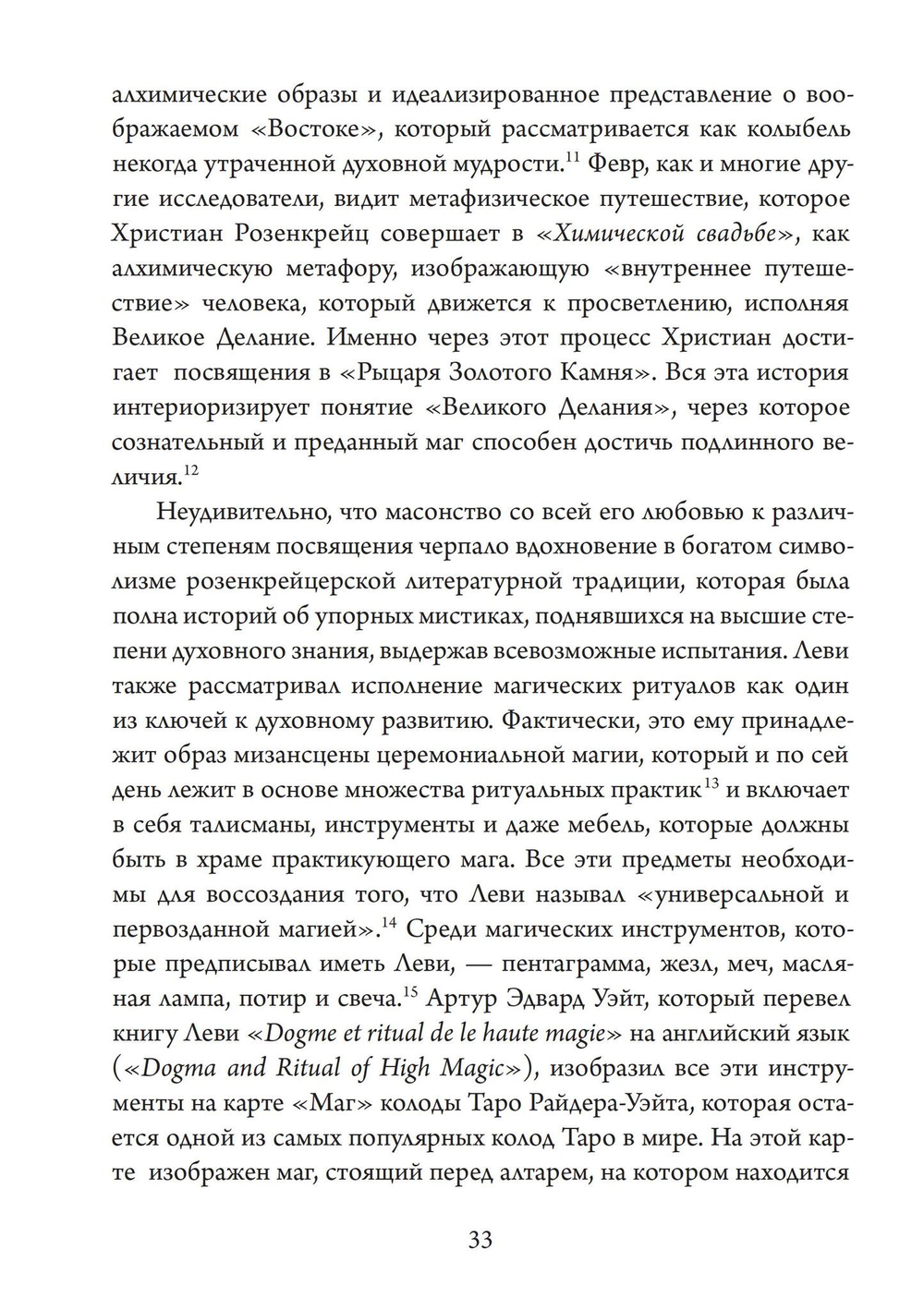 алхимические образы и идеализированное представление о воображаемом «Востоке», который рассматривается как колыбель некогда утраченной духовной мудрости.$^{11}$ Февр, как и многие другие исследователи, видит метафизическое путешествие, которое Христиан Розенкрейц совершает в «Химической свадьбе», как алхимическую метафору, изображающую «внутреннее путешествие» человека, который движется к просветлению, исполняя Великое Делание. Именно через этот процесс Христиан достигает посвящения в «Рыцаря Золотого Камня». Вся эта история интериоризирует понятие «Великого Делания», через которое сознательный и преданный маг способен достичь подлинного величия.$^{12}$

Неудивительно, что масонство со всей его любовью к различным степеням посвящения черпало вдохновение в богатом символизме розенкрейцерской литературной традиции, которая была полна историй об упорных мистиках, поднявшихся на высшие степени духовного знания, выдержав всевозможные испытания. Леви также рассматривал исполнение магических ритуалов как один из ключей к духовному развитию. Фактически, это ему принадлежит образ мизансцены церемониальной магии, который и по сей день лежит в основе множества ритуальных практик$^{13}$ и включает в себя талисманы, инструменты и даже мебель, которые должны быть в храме практикующего мага. Все эти предметы необходимы для воссоздания того, что Леви называл «универсальной и первозданной магией».$^{14}$ Среди магических инструментов, которые предписывал иметь Леви, — пентаграмма, жезл, меч, масляная лампа, потир и свеча.$^{15}$ Артур Эдвард Уэйт, который перевел книгу Леви «Dogme et ritual de le haute magie» на английский язык («Dogma and Ritual of High Magic»), изобразил все эти инструменты на карте «Маг» колоды Таро Райдера-Уэйта, которая остается одной из самых популярных колод Таро в мире. На этой карте изображен маг, стоящий перед алтарем, на котором находится

33